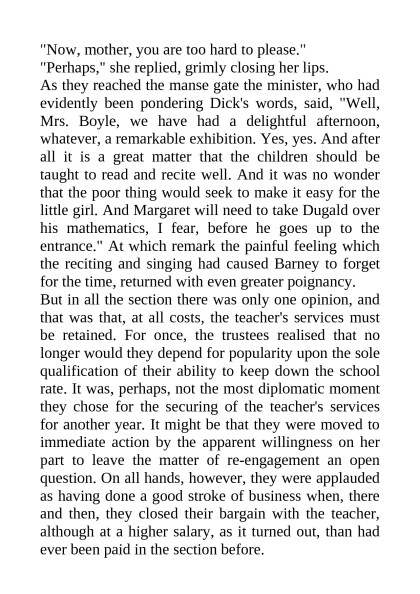 "Now, mother, you are too hard to please."

"Perhaps," she replied, grimly closing her lips.

As they reached the manse gate the minister, who had evidently been pondering Dick's words, said, "Well, Mrs. Boyle, we have had a delightful afternoon, whatever, a remarkable exhibition. Yes, yes. And after all it is a great matter that the children should be taught to read and recite well. And it was no wonder that the poor thing would seek to make it easy for the little girl. And Margaret will need to take Dugald over his mathematics, I fear, before he goes up to the entrance." At which remark the painful feeling which the reciting and singing had caused Barney to forget for the time, returned with even greater poignancy.

But in all the section there was only one opinion, and that was that, at all costs, the teacher's services must be retained. For once, the trustees realised that no longer would they depend for popularity upon the sole qualification of their ability to keep down the school rate. It was, perhaps, not the most diplomatic moment they chose for the securing of the teacher's services for another year. It might be that they were moved to immediate action by the apparent willingness on her part to leave the matter of re-engagement an open question. On all hands, however, they were applauded as having done a good stroke of business when, there and then, they closed their bargain with the teacher, although at a higher salary, as it turned out, than had ever been paid in the section before.